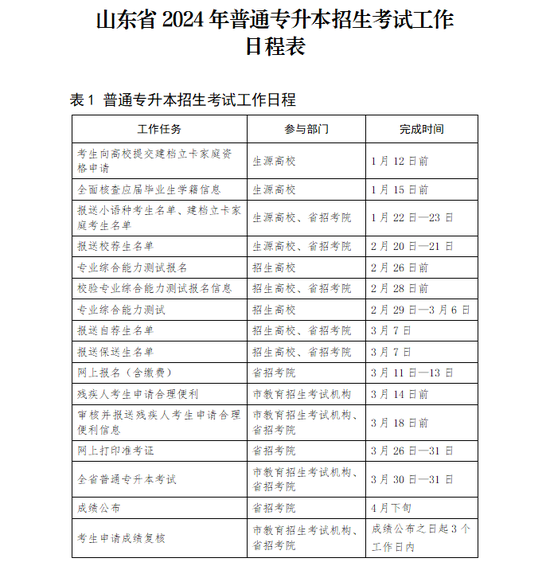 山东省 2024 年普通专升本招生考试工作日程表

表 1 普通专升本招生考试工作日程

| 工作任务 | 参与部门 | 完成时间 |
|---|---|---|
| 考生向高校提交建档立卡家庭资格申请 | 生源高校 | 1 月 12 日前 |
| 全面核查应届毕业生学籍信息 | 生源高校 | 1 月 15 日前 |
| 报送小语种考生名单、建档立卡家庭考生名单 | 生源高校、省招考院 | 1 月 22 日—23 日 |
| 报送校荐生名单 | 生源高校、省招考院 | 2 月 20 日—21 日 |
| 专业综合能力测试报名 | 招生高校 | 2 月 26 日前 |
| 校验专业综合能力测试报名信息 | 招生高校、省招考院 | 2 月 28 日前 |
| 专业综合能力测试 | 招生高校 | 2 月 29 日—3 月 6 日 |
| 报送自荐生名单 | 招生高校、省招考院 | 3 月 7 日 |
| 报送保送生名单 | 招生高校、省招考院 | 3 月 7 日 |
| 网上报名（含缴费） | 省招考院 | 3 月 11 日—13 日 |
| 残疾人考生申请合理便利 | 市教育招生考试机构 | 3 月 14 日前 |
| 审核并报送残疾人考生申请合理便利信息 | 市教育招生考试机构、省招考院 | 3 月 18 日前 |
| 网上打印准考证 | 省招考院 | 3 月 26 日—31 日 |
| 全省普通专升本考试 | 市教育招生考试机构、省招考院 | 3 月 30 日—31 日 |
| 成绩公布 | 省招考院 | 4 月下旬 |
| 考生申请成绩复核 | 市教育招生考试机构、省招考院 | 成绩公布之日起 3 个工作日内 |